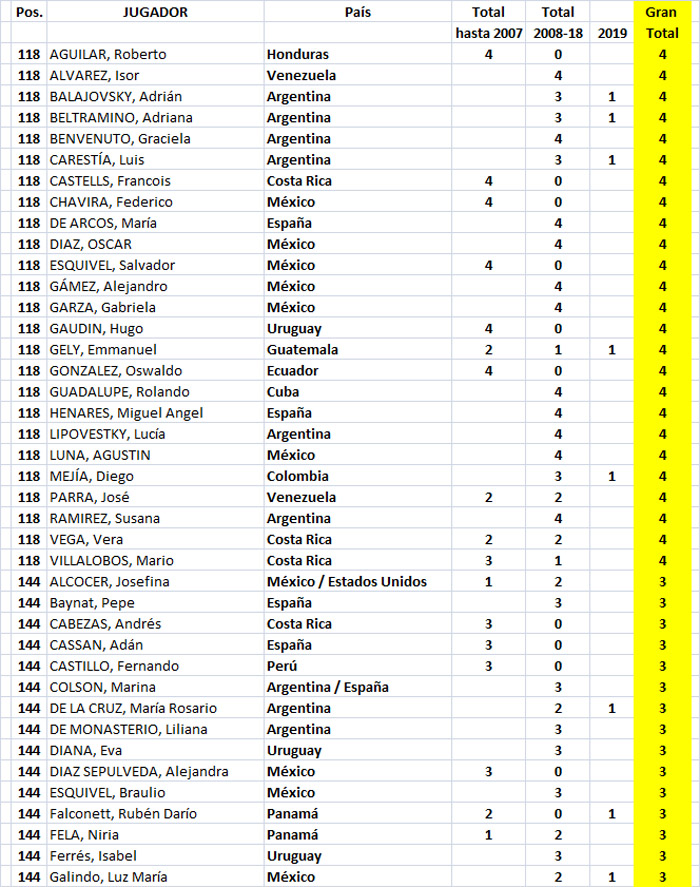 | Pos. | JUGADOR | País | Total hasta 2007 | Total 2008-18 | 2019 | Gran Total |
|---|---|---|---|---|---|---|
| 118 | AGUILAR, Roberto | Honduras | 4 | 0 | | 4 |
| 118 | ALVAREZ, Isor | Venezuela | | 4 | | 4 |
| 118 | BALAJOVSKY, Adrián | Argentina | | 3 | 1 | 4 |
| 118 | BELTRAMINO, Adriana | Argentina | | 3 | 1 | 4 |
| 118 | BENVENUTO, Graciela | Argentina | | 4 | | 4 |
| 118 | CARESTÍA, Luis | Argentina | | 3 | 1 | 4 |
| 118 | CASTELLS, Francois | Costa Rica | 4 | 0 | | 4 |
| 118 | CHAVIRA, Federico | México | 4 | 0 | | 4 |
| 118 | DE ARCOS, María | España | | 4 | | 4 |
| 118 | DIAZ, OSCAR | México | | 4 | | 4 |
| 118 | ESQUIVEL, Salvador | México | 4 | 0 | | 4 |
| 118 | GÁMEZ, Alejandro | México | | 4 | | 4 |
| 118 | GARZA, Gabriela | México | | 4 | | 4 |
| 118 | GAUDIN, Hugo | Uruguay | 4 | 0 | | 4 |
| 118 | GELY, Emmanuel | Guatemala | 2 | 1 | 1 | 4 |
| 118 | GONZALEZ, Oswaldo | Ecuador | 4 | 0 | | 4 |
| 118 | GUADALUPE, Rolando | Cuba | | 4 | | 4 |
| 118 | HENARES, Miguel Angel | España | | 4 | | 4 |
| 118 | LIPOVESTKY, Lucía | Argentina | | 4 | | 4 |
| 118 | LUNA, AGUSTIN | México | | 4 | | 4 |
| 118 | MEJÍA, Diego | Colombia | | 3 | 1 | 4 |
| 118 | PARRA, José | Venezuela | 2 | 2 | | 4 |
| 118 | RAMIREZ, Susana | Argentina | | 4 | | 4 |
| 118 | VEGA, Vera | Costa Rica | 2 | 2 | | 4 |
| 118 | VILLALOBOS, Mario | Costa Rica | 3 | 1 | | 4 |
| 144 | ALCOCER, Josefina | México / Estados Unidos | 1 | 2 | | 3 |
| 144 | Baynat, Pepe | España | | 3 | | 3 |
| 144 | CABEZAS, Andrés | Costa Rica | 3 | 0 | | 3 |
| 144 | CASSAN, Adán | España | 3 | 0 | | 3 |
| 144 | CASTILLO, Fernando | Perú | 3 | 0 | | 3 |
| 144 | COLSON, Marina | Argentina / España | | 3 | | 3 |
| 144 | DE LA CRUZ, María Rosario | Argentina | | 2 | 1 | 3 |
| 144 | DE MONASTERIO, Liliana | Argentina | | 3 | | 3 |
| 144 | DIANA, Eva | Uruguay | | 3 | | 3 |
| 144 | DIAZ SEPULVEDA, Alejandra | México | 3 | 0 | | 3 |
| 144 | ESQUIVEL, Braulio | México | | 3 | | 3 |
| 144 | Falconett, Rubén Darío | Panamá | 2 | 0 | 1 | 3 |
| 144 | FELA, Niria | Panamá | 1 | 2 | | 3 |
| 144 | Ferrés, Isabel | Uruguay | | 3 | | 3 |
| 144 | Galindo, Luz María | México | | 2 | 1 | 3 |